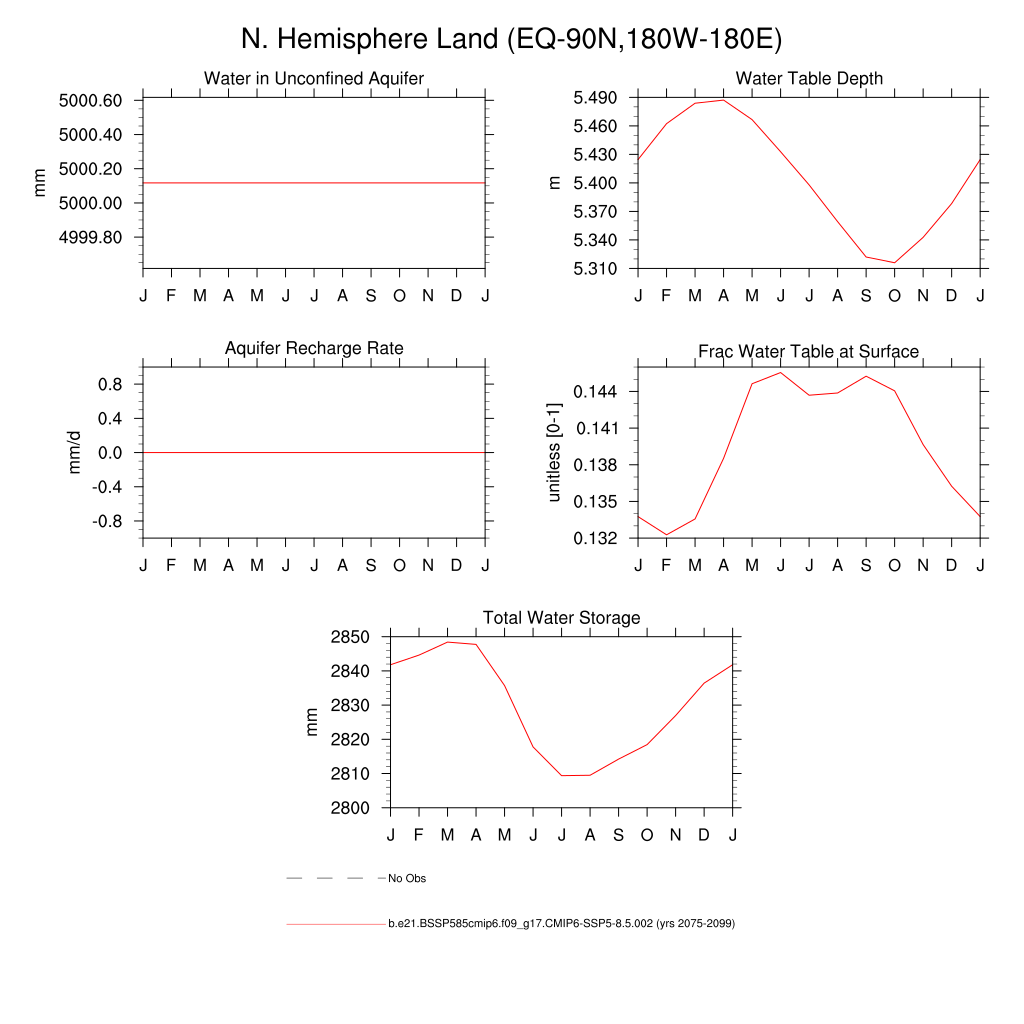 N. Hemisphere Land (EQ-90N,180W-180E)

Water in Unconfined Aquifer

mm

5000.60
5000.40
5000.20
5000.00
4999.80

J F M A M J J A S O N D J

Water Table Depth

m

5.490
5.460
5.430
5.400
5.370
5.340
5.310

J F M A M J J A S O N D J

Aquifer Recharge Rate

mm/d

0.8
0.4
0.0
-0.4
-0.8

J F M A M J J A S O N D J

Frac Water Table at Surface

unitless [0-1]

0.144
0.141
0.138
0.135
0.132

J F M A M J J A S O N D J

Total Water Storage

mm

2850
2840
2830
2820
2810
2800

J F M A M J J A S O N D J

No Obs

b.e21.BSSP585cmip6.f09_g17.CMIP6-SSP5-8.5.002 (yrs 2075-2099)